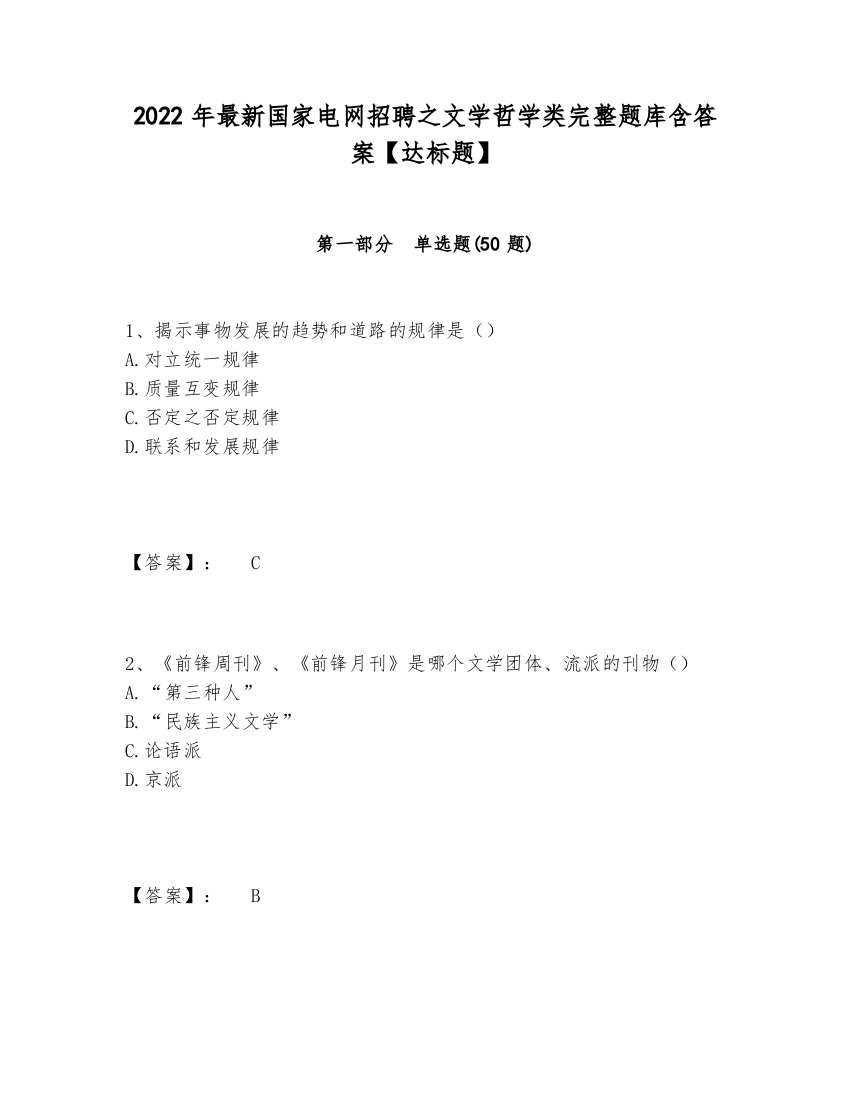 2022 年最新国家电网招聘之文学哲学类完整题库含答案【达标题】

第一部分　单选题(50 题)

1、揭示事物发展的趋势和道路的规律是（）
A.对立统一规律
B.质量互变规律
C.否定之否定规律
D.联系和发展规律

【答案】：　C

2、《前锋周刊》、《前锋月刊》是哪个文学团体、流派的刊物（）
A.“第三种人”
B.“民族主义文学”
C.论语派
D.京派

【答案】：　B